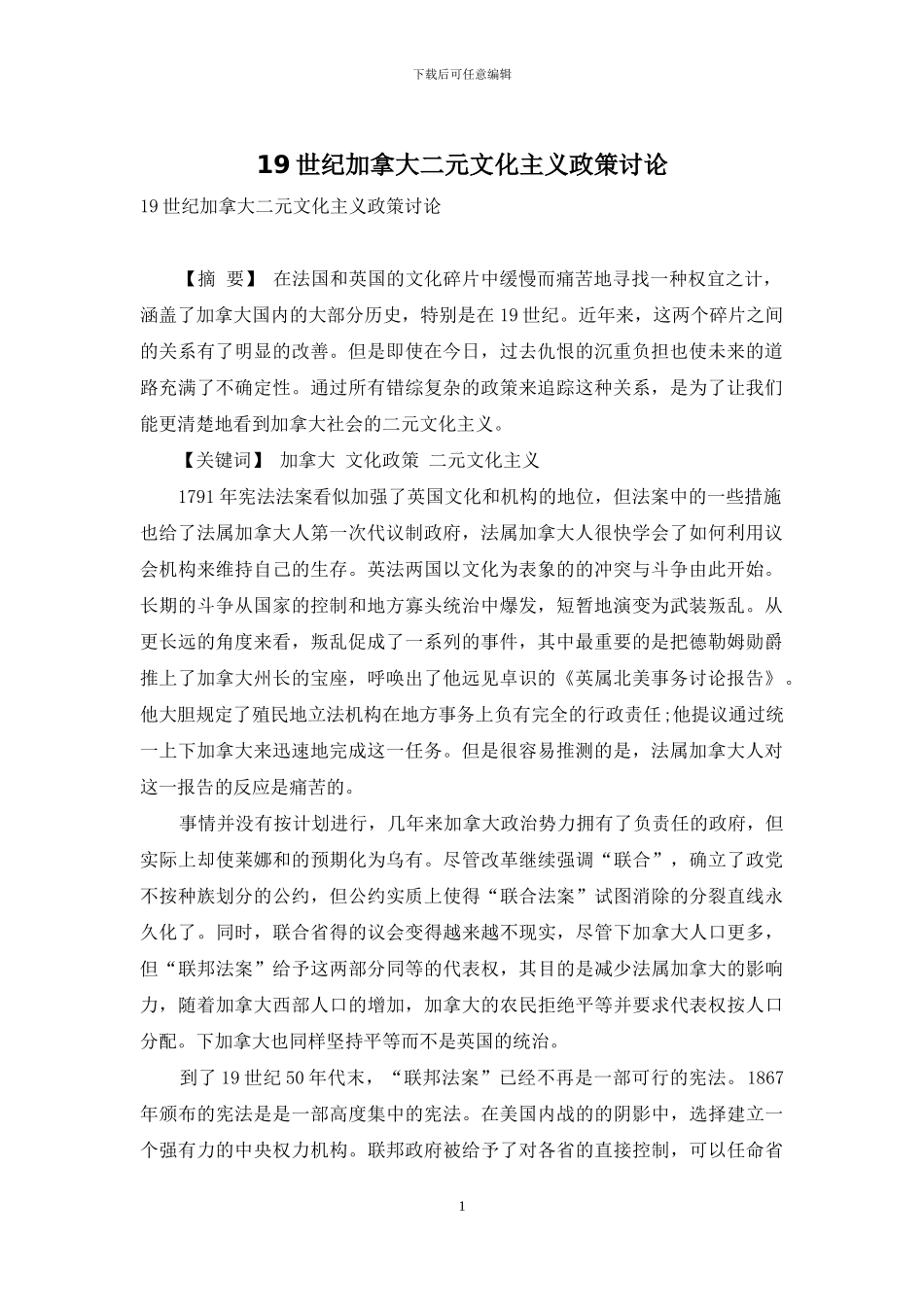 下载后可任意编辑

19 世纪加拿大二元文化主义政策讨论

19 世纪加拿大二元文化主义政策讨论

【摘 要】 在法国和英国的文化碎片中缓慢而痛苦地寻找一种权宜之计，涵盖了加拿大国内的大部分历史，特别是在 19 世纪。近年来，这两个碎片之间的关系有了明显的改善。但是即使在今日，过去仇恨的沉重负担也使未来的道路充满了不确定性。通过所有错综复杂的政策来追踪这种关系，是为了让我们能更清楚地看到加拿大社会的二元文化主义。

【关键词】 加拿大 文化政策 二元文化主义

1791 年宪法法案看似加强了英国文化和机构的地位，但法案中的一些措施也给了法属加拿大人第一次代议制政府，法属加拿大人很快学会了如何利用议会机构来维持自己的生存。英法两国以文化为表象的的冲突与斗争由此开始。长期的斗争从国家的控制和地方寡头统治中爆发，短暂地演变为武装叛乱。从更长远的角度来看，叛乱促成了一系列的事件，其中最重要的是把德勒姆勋爵推上了加拿大州长的宝座，呼唤出了他远见卓识的《英属北美事务讨论报告》。他大胆规定了殖民地立法机构在地方事务上负有完全的行政责任;他提议通过统一上下加拿大来迅速地完成这一任务。但是很容易推测的是，法属加拿大人对这一报告的反应是痛苦的。

事情并没有按计划进行，几年来加拿大政治势力拥有了负责任的政府，但实际上却使莱娜和的预期化为乌有。尽管改革继续强调“联合”，确立了政党不按种族划分的公约，但公约实质上使得“联合法案”试图消除的分裂直线永久化了。同时，联合省得的议会变得越来越不现实，尽管下加拿大人口更多，但“联邦法案”给予这两部分同等的代表权，其目的是减少法属加拿大的影响力，随着加拿大西部人口的增加，加拿大的农民拒绝平等并要求代表权按人口分配。下加拿大也同样坚持平等而不是英国的统治。

到了 19 世纪 50 年代末，“联邦法案”已经不再是一部可行的宪法。1867 年颁布的宪法是是一部高度集中的宪法。在美国内战的的阴影中，选择建立一个强有力的中央权力机构。联邦政府被给予了对各省的直接控制，可以任命省

1